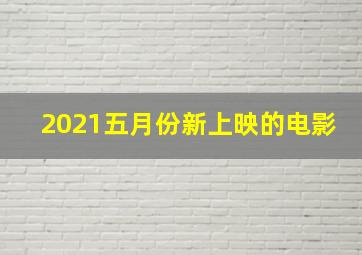 2021五月份新上映的电影